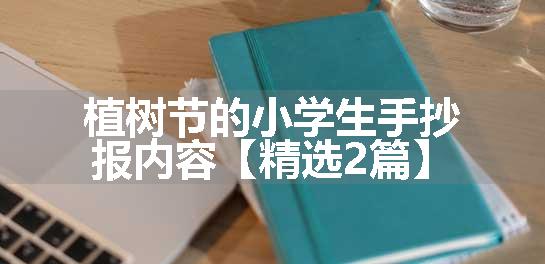 植树节的小学生手抄报内容【精选2篇】